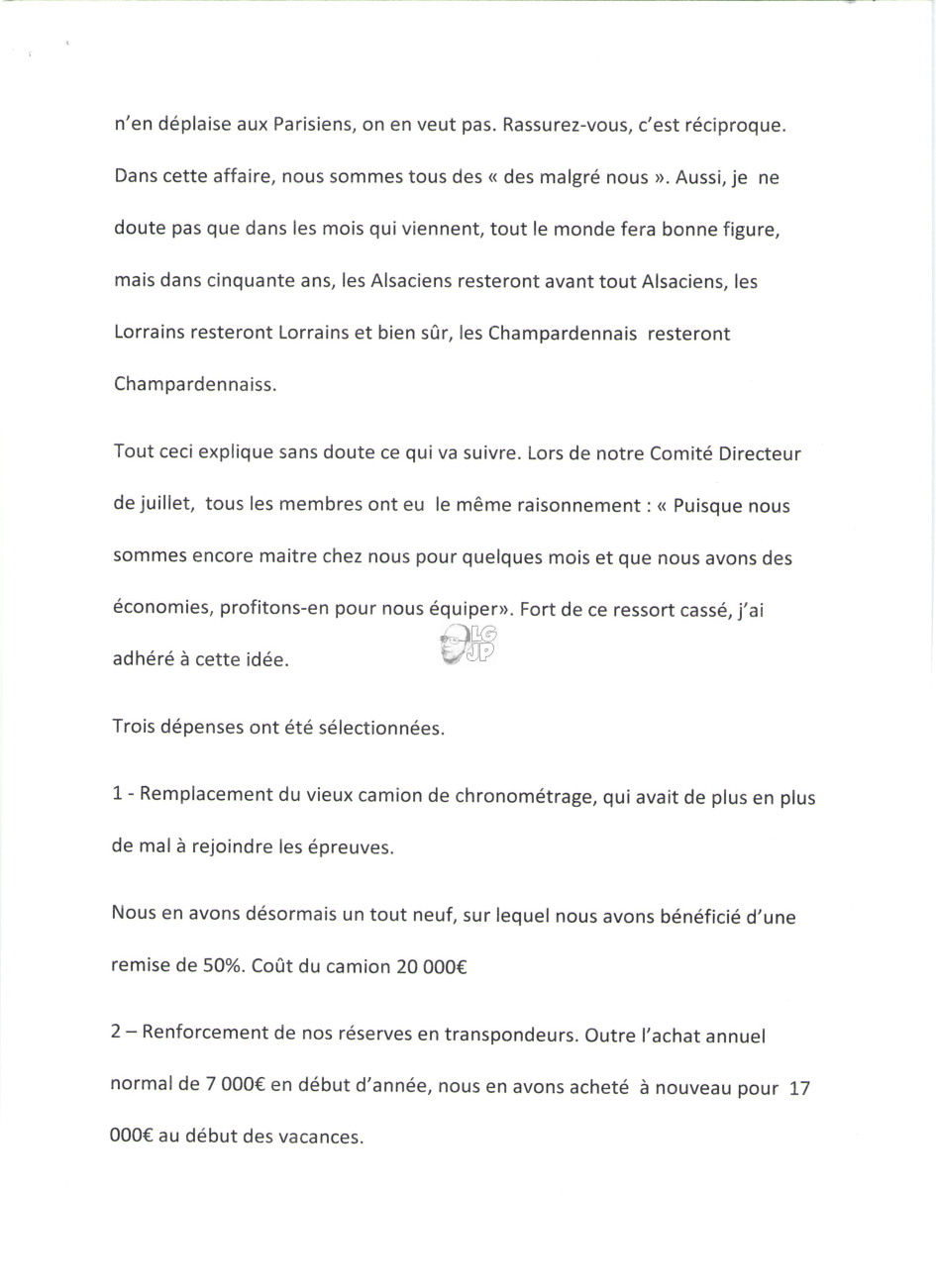 n'en déplaise aux Parisiens, on en veut pas. Rassurez-vous, c'est réciproque. Dans cette affaire, nous sommes tous des « des malgré nous ». Aussi, je ne doute pas que dans les mois qui viennent, tout le monde fera bonne figure, mais dans cinquante ans, les Alsaciens resteront avant tout Alsaciens, les Lorrains resteront Lorrains et bien sûr, les Champardennais resteront Champardennaiss.

Tout ceci explique sans doute ce qui va suivre. Lors de notre Comité Directeur de juillet, tous les membres ont eu le même raisonnement : « Puisque nous sommes encore maitre chez nous pour quelques mois et que nous avons des économies, profitons-en pour nous équiper». Fort de ce ressort cassé, j'ai adhéré à cette idée.

LG
JP

Trois dépenses ont été sélectionnées.

1 - Remplacement du vieux camion de chronométrage, qui avait de plus en plus de mal à rejoindre les épreuves.

Nous en avons désormais un tout neuf, sur lequel nous avons bénéficié d'une remise de 50%. Coût du camion 20 000€

2 – Renforcement de nos réserves en transpondeurs. Outre l'achat annuel normal de 7 000€ en début d'année, nous en avons acheté à nouveau pour 17 000€ au début des vacances.